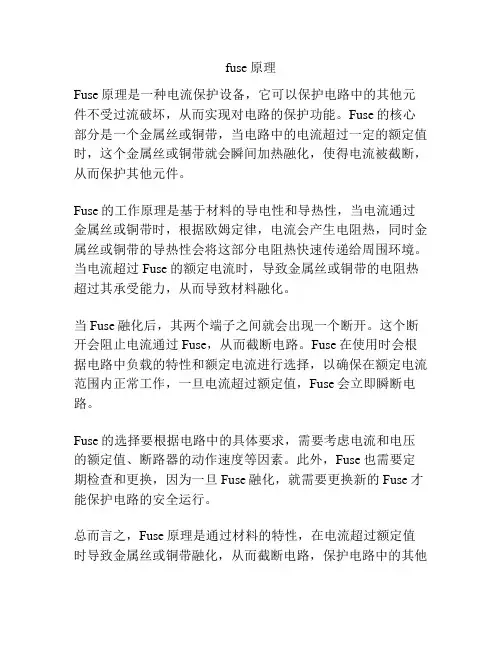 fuse 原理

Fuse 原理是一种电流保护设备，它可以保护电路中的其他元件不受过流破坏，从而实现对电路的保护功能。Fuse 的核心部分是一个金属丝或铜带，当电路中的电流超过一定的额定值时，这个金属丝或铜带就会瞬间加热融化，使得电流被截断，从而保护其他元件。

Fuse 的工作原理是基于材料的导电性和导热性，当电流通过金属丝或铜带时，根据欧姆定律，电流会产生电阻热，同时金属丝或铜带的导热性会将这部分电阻热快速传递给周围环境。当电流超过 Fuse 的额定电流时，导致金属丝或铜带的电阻热超过其承受能力，从而导致材料融化。

当 Fuse 融化后，其两个端子之间就会出现一个断开。这个断开会阻止电流通过 Fuse，从而截断电路。Fuse 在使用时会根据电路中负载的特性和额定电流进行选择，以确保在额定电流范围内正常工作，一旦电流超过额定值，Fuse 会立即瞬断电路。

Fuse 的选择要根据电路中的具体要求，需要考虑电流和电压的额定值、断路器的动作速度等因素。此外，Fuse 也需要定期检查和更换，因为一旦 Fuse 融化，就需要更换新的 Fuse 才能保护电路的安全运行。

总而言之，Fuse 原理是通过材料的特性，在电流超过额定值时导致金属丝或铜带融化，从而截断电路，保护电路中的其他